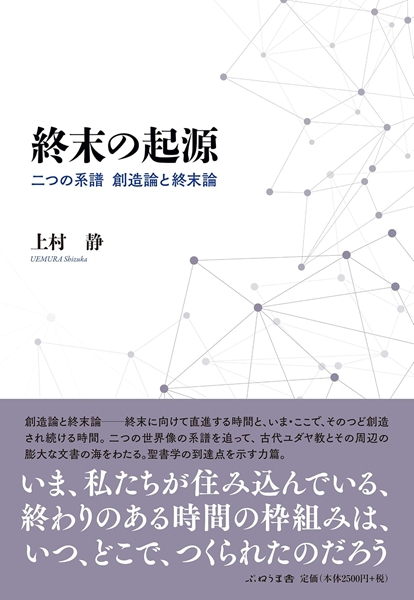 終末の起源

二つの系譜 創造論と終末論

上村 静

UEMURA Shizuka

創造論と終末論——終末に向けて直進する時間と、いま・ここで、そのつど創造され続ける時間。二つの世界像の系譜を追って、古代ユダヤ教とその周辺の膨大な文書の海をわたる。聖書学の到達点を示す力篇。

いま、私たちが住み込んでいる、
終わりのある時間の枠組みは、
いつ、どこで、つくられたのだろう

ぷねうま舎 定価(本体2500円+税)